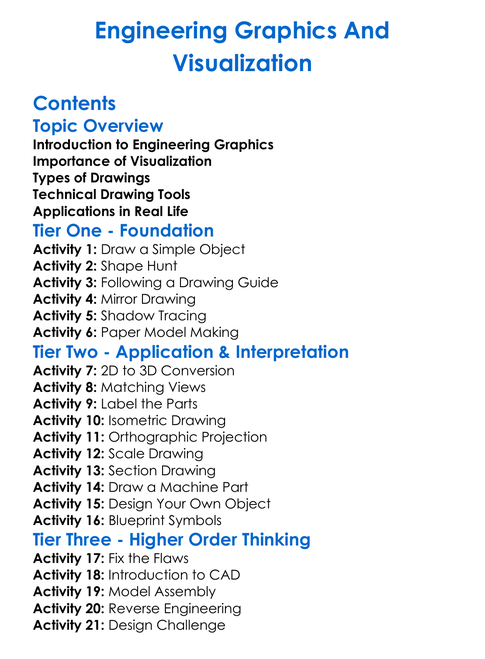 Engineering Graphics And Visualization

Contents

Topic Overview

Introduction to Engineering Graphics
Importance of Visualization
Types of Drawings
Technical Drawing Tools
Applications in Real Life

Tier One - Foundation

Activity 1: Draw a Simple Object
Activity 2: Shape Hunt
Activity 3: Following a Drawing Guide
Activity 4: Mirror Drawing
Activity 5: Shadow Tracing
Activity 6: Paper Model Making

Tier Two - Application & Interpretation

Activity 7: 2D to 3D Conversion
Activity 8: Matching Views
Activity 9: Label the Parts
Activity 10: Isometric Drawing
Activity 11: Orthographic Projection
Activity 12: Scale Drawing
Activity 13: Section Drawing
Activity 14: Draw a Machine Part
Activity 15: Design Your Own Object
Activity 16: Blueprint Symbols

Tier Three - Higher Order Thinking

Activity 17: Fix the Flaws
Activity 18: Introduction to CAD
Activity 19: Model Assembly
Activity 20: Reverse Engineering
Activity 21: Design Challenge